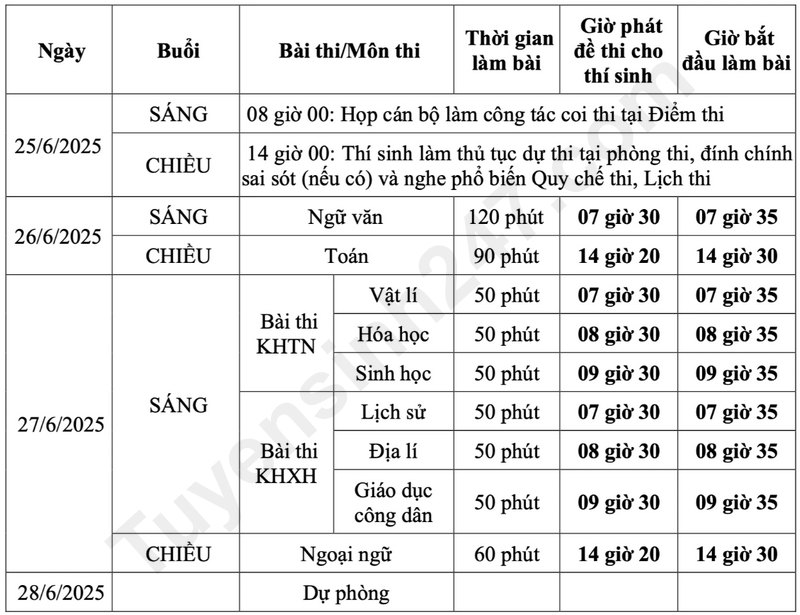 | Ngày | Buổi | Bài thi/Môn thi | | Thời gian làm bài | Giờ phát đề thi cho thí sinh | Giờ bắt đầu làm bài |
|---|---|---|---|---|---|---|
| 25/6/2025 | SÁNG | 08 giờ 00: Họp cán bộ làm công tác coi thi tại Điểm thi | | | | |
| | CHIỀU | 14 giờ 00: Thí sinh làm thủ tục dự thi tại phòng thi, đính chính sai sót (nếu có) và nghe phổ biến Quy chế thi, Lịch thi | | | | |
| 26/6/2025 | SÁNG | Ngữ văn | | 120 phút | 07 giờ 30 | 07 giờ 35 |
| | CHIỀU | Toán | | 90 phút | 14 giờ 20 | 14 giờ 30 |
| 27/6/2025 | SÁNG | Bài thi KHTN | Vật lí | 50 phút | 07 giờ 30 | 07 giờ 35 |
| | | | Hóa học | 50 phút | 08 giờ 30 | 08 giờ 35 |
| | | | Sinh học | 50 phút | 09 giờ 30 | 09 giờ 35 |
| | | Bài thi KHXH | Lịch sử | 50 phút | 07 giờ 30 | 07 giờ 35 |
| | | | Địa lí | 50 phút | 08 giờ 30 | 08 giờ 35 |
| | | | Giáo dục công dân | 50 phút | 09 giờ 30 | 09 giờ 35 |
| | CHIỀU | Ngoại ngữ | | 60 phút | 14 giờ 20 | 14 giờ 30 |
| 28/6/2025 | | Dự phòng | | | | |

Tuyensinh247.com